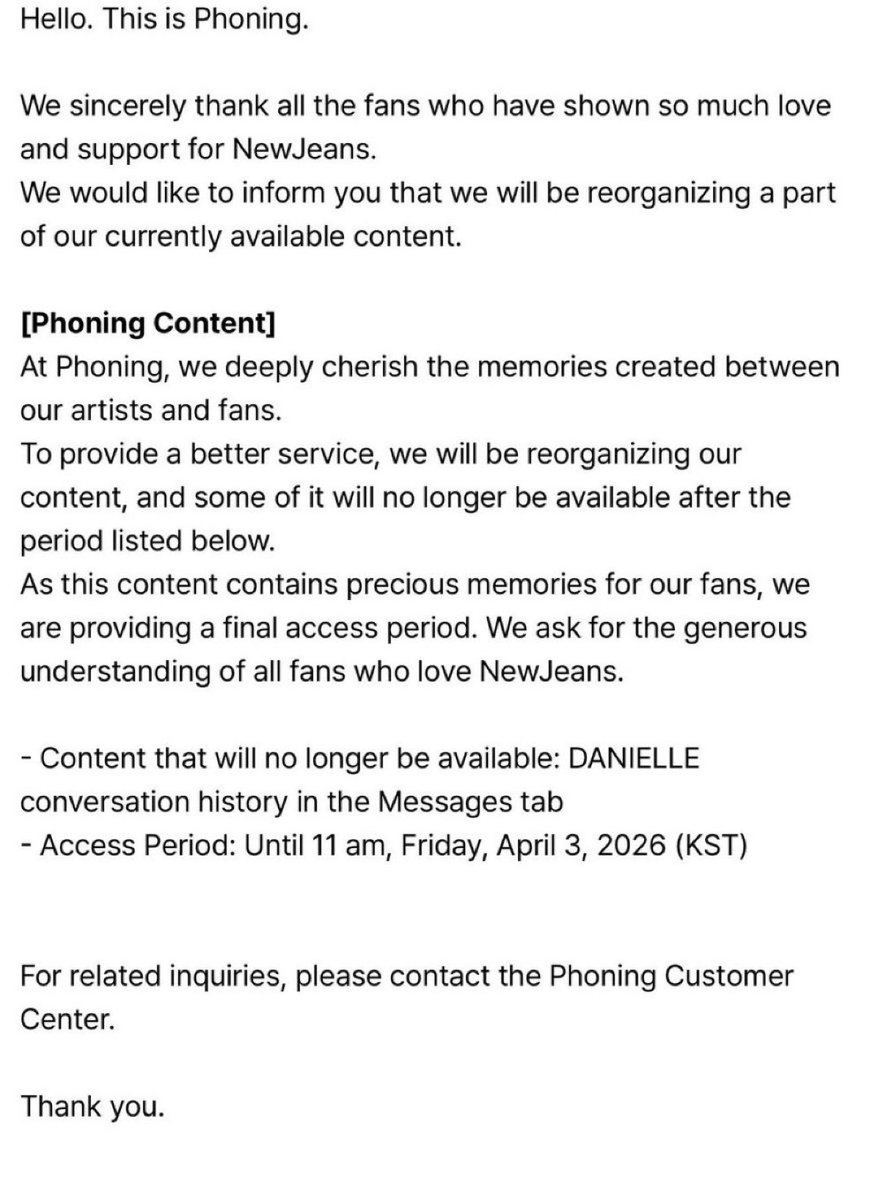 Hello. This is Phoning.

We sincerely thank all the fans who have shown so much love and support for NewJeans.
We would like to inform you that we will be reorganizing a part of our currently available content.

[Phoning Content]
At Phoning, we deeply cherish the memories created between our artists and fans.
To provide a better service, we will be reorganizing our content, and some of it will no longer be available after the period listed below.
As this content contains precious memories for our fans, we are providing a final access period. We ask for the generous understanding of all fans who love NewJeans.

- Content that will no longer be available: DANIELLE conversation history in the Messages tab
- Access Period: Until 11 am, Friday, April 3, 2026 (KST)

For related inquiries, please contact the Phoning Customer Center.

Thank you.